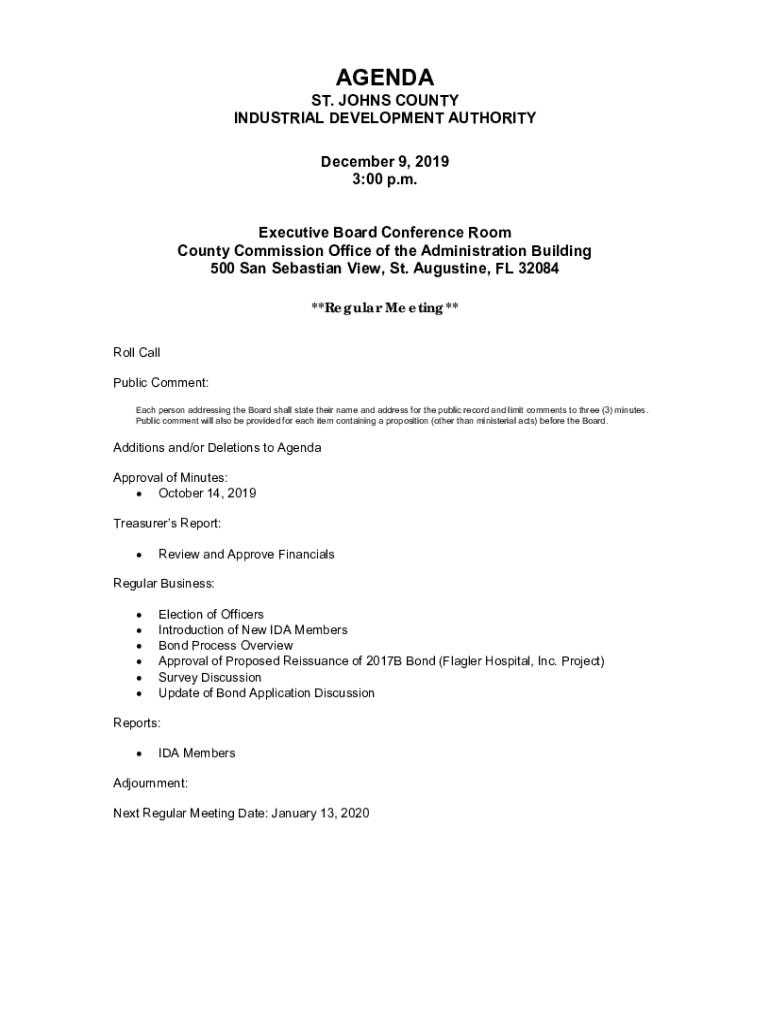 AGENDA
ST. JOHNS COUNTY
INDUSTRIAL DEVELOPMENT AUTHORITY

December 9, 2019
3:00 p.m.

Executive Board Conference Room
County Commission Office of the Administration Building
500 San Sebastian View, St. Augustine, FL 32084

**Regular Meeting**

Roll Call

Public Comment:

Each person addressing the Board shall state their name and address for the public record and limit comments to three (3) minutes. Public comment will also be provided for each item containing a proposition (other than ministerial acts) before the Board.

Additions and/or Deletions to Agenda

Approval of Minutes:
• October 14, 2019

Treasurer's Report:

• Review and Approve Financials

Regular Business:

• Election of Officers
• Introduction of New IDA Members
• Bond Process Overview
• Approval of Proposed Reissuance of 2017B Bond (Flagler Hospital, Inc. Project)
• Survey Discussion
• Update of Bond Application Discussion

Reports:

• IDA Members

Adjournment:

Next Regular Meeting Date: January 13, 2020